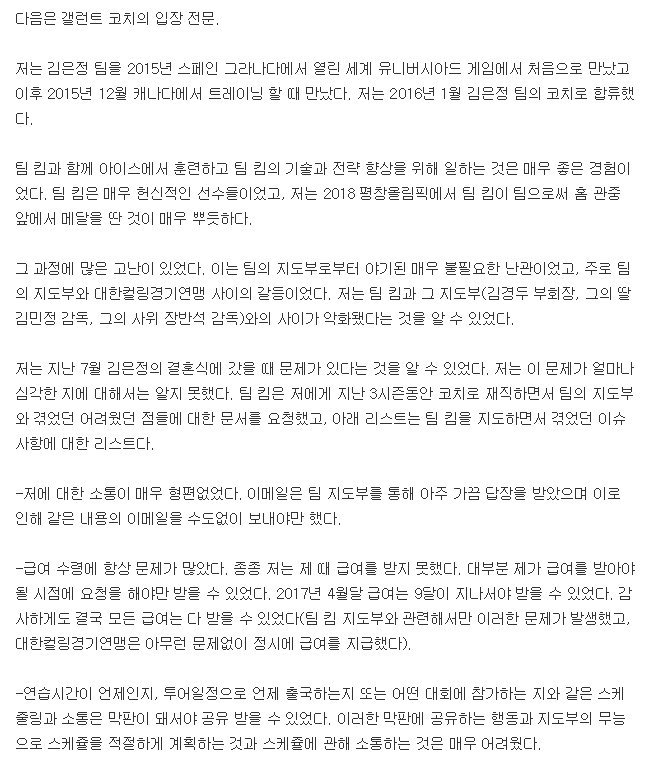 다음은 갤런트 코치의 입장 전문.

저는 김은정 팀을 2015년 스페인 그라나다에서 열린 세계 유니버시아드 게임에서 처음으로 만났고 이후 2015년 12월 캐나다에서 트레이닝 할 때 만났다. 저는 2016년 1월 김은정 팀의 코치로 합류했다.

팀 킴과 함께 아이스에서 훈련하고 팀 킴의 기술과 전략 향상을 위해 일하는 것은 매우 좋은 경험이었다. 팀 킴은 매우 헌신적인 선수들이었고, 저는 2018 평창올림픽에서 팀 킴이 팀으로써 홈 관중 앞에서 메달을 딴 것이 매우 뿌듯하다.

그 과정에 많은 고난이 있었다. 이는 팀의 지도부로부터 야기된 매우 불필요한 난관이었고, 주로 팀의 지도부와 대한컬링경기연맹 사이의 갈등이었다. 저는 팀 킴과 그 지도부(김경두 부회장, 그의 딸 김민정 감독, 그의 사위 장반석 감독)와의 사이가 악화됐다는 것을 알 수 있었다.

저는 지난 7월 김은정의 결혼식에 갔을 때 문제가 있다는 것을 알 수 있었다. 저는 이 문제가 얼마나 심각한 지에 대해서는 알지 못했다. 팀 킴은 저에게 지난 3시즌동안 코치로 재직하면서 팀의 지도부와 겪었던 어려웠던 점들에 대한 문서를 요청했고, 아래 리스트는 팀 킴을 지도하면서 겪었던 이슈 사항에 대한 리스트다.

-저에 대한 소통이 매우 형편없었다. 이메일은 팀 지도부를 통해 아주 가끔 답장을 받았으며 이로 인해 같은 내용의 이메일을 수도없이 보내야만 했다.

-급여 수령에 항상 문제가 많았다. 종종 저는 제 때 급여를 받지 못했다. 대부분 제가 급여를 받아야 될 시점에 요청을 해야만 받을 수 있었다. 2017년 4월달 급여는 9달이 지나서야 받을 수 있었다. 감사하게도 결국 모든 급여는 다 받을 수 있었다(팀 킴 지도부와 관련해서만 이러한 문제가 발생했고, 대한컬링경기연맹은 아무런 문제없이 정시에 급여를 지급했다).

-연습시간이 언제인지, 투어일정으로 언제 출국하는지 또는 어떤 대회에 참가하는 지와 같은 스케쥴링과 소통은 막판이 돼서야 공유 받을 수 있었다. 이러한 막판에 공유하는 행동과 지도부의 무능으로 스케쥴을 적절하게 계획하는 것과 스케쥴에 관해 소통하는 것은 매우 어려웠다.